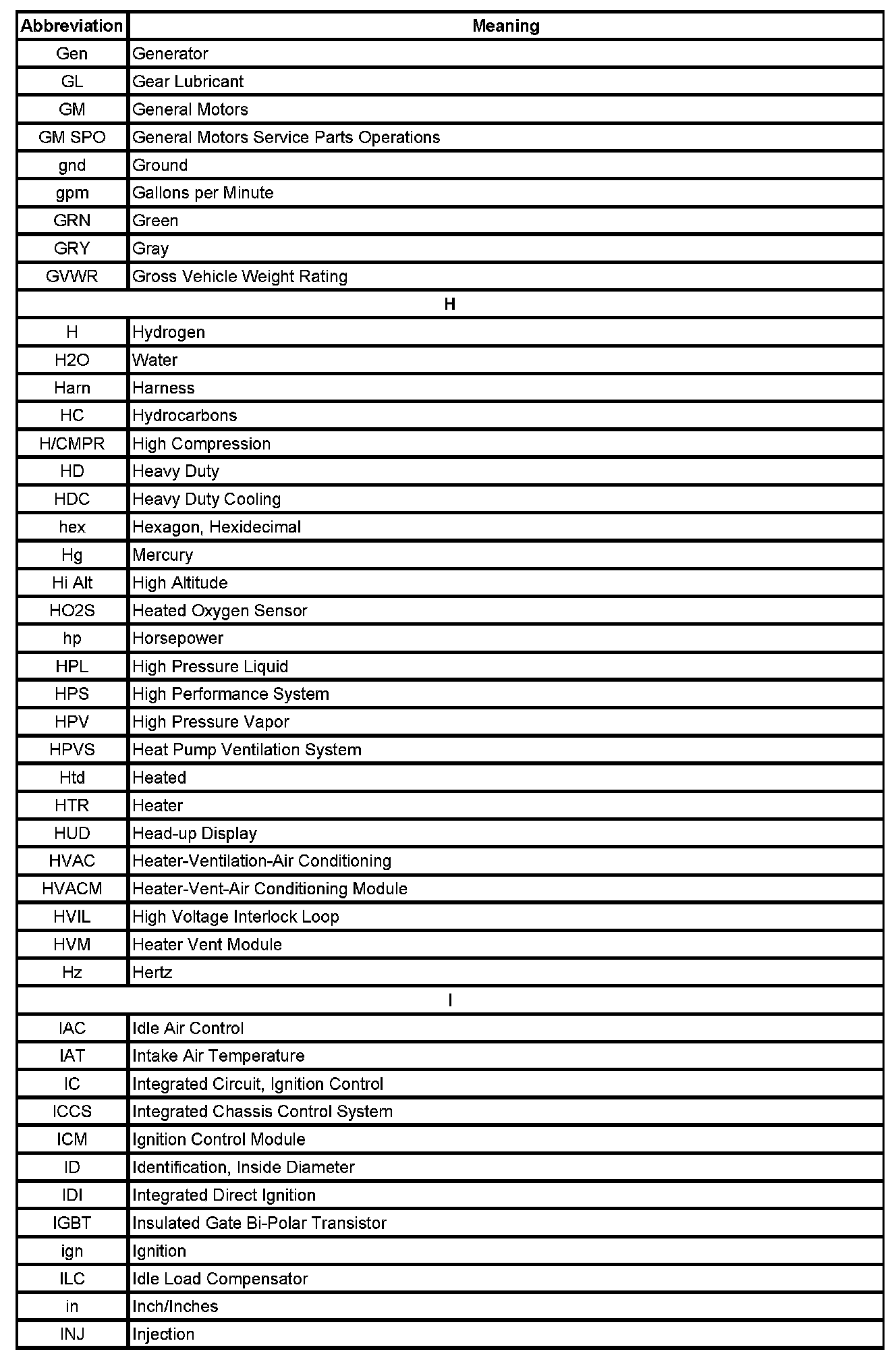 | Abbreviation | Meaning |
|---|---|
| Gen | Generator |
| GL | Gear Lubricant |
| GM | General Motors |
| GM SPO | General Motors Service Parts Operations |
| gnd | Ground |
| gpm | Gallons per Minute |
| GRN | Green |
| GRY | Gray |
| GVWR | Gross Vehicle Weight Rating |
| H | |
| H | Hydrogen |
| H2O | Water |
| Harn | Harness |
| HC | Hydrocarbons |
| H/CMPR | High Compression |
| HD | Heavy Duty |
| HDC | Heavy Duty Cooling |
| hex | Hexagon, Hexidecimal |
| Hg | Mercury |
| Hi Alt | High Altitude |
| HO2S | Heated Oxygen Sensor |
| hp | Horsepower |
| HPL | High Pressure Liquid |
| HPS | High Performance System |
| HPV | High Pressure Vapor |
| HPVS | Heat Pump Ventilation System |
| Htd | Heated |
| HTR | Heater |
| HUD | Head-up Display |
| HVAC | Heater-Ventilation-Air Conditioning |
| HVACM | Heater-Vent-Air Conditioning Module |
| HVIL | High Voltage Interlock Loop |
| HVM | Heater Vent Module |
| Hz | Hertz |
| I | |
| IAC | Idle Air Control |
| IAT | Intake Air Temperature |
| IC | Integrated Circuit, Ignition Control |
| ICCS | Integrated Chassis Control System |
| ICM | Ignition Control Module |
| ID | Identification, Inside Diameter |
| IDI | Integrated Direct Ignition |
| IGBT | Insulated Gate Bi-Polar Transistor |
| ign | Ignition |
| ILC | Idle Load Compensator |
| in | Inch/Inches |
| INJ | Injection |